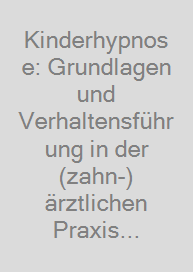 Kinderhypnose: Grundlagen und Verhaltensführung in der (zahn-) ärztlichen Praxis...